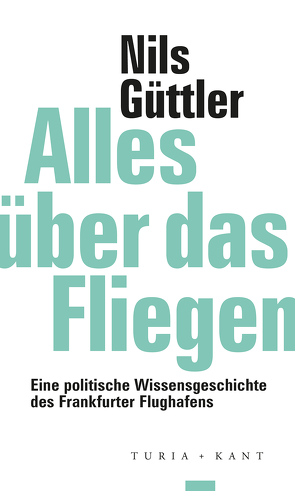 Nils Güttler

Alles über das Fliegen

Eine politische Wissensgeschichte des Frankfurter Flughafens

TURIA + KANT